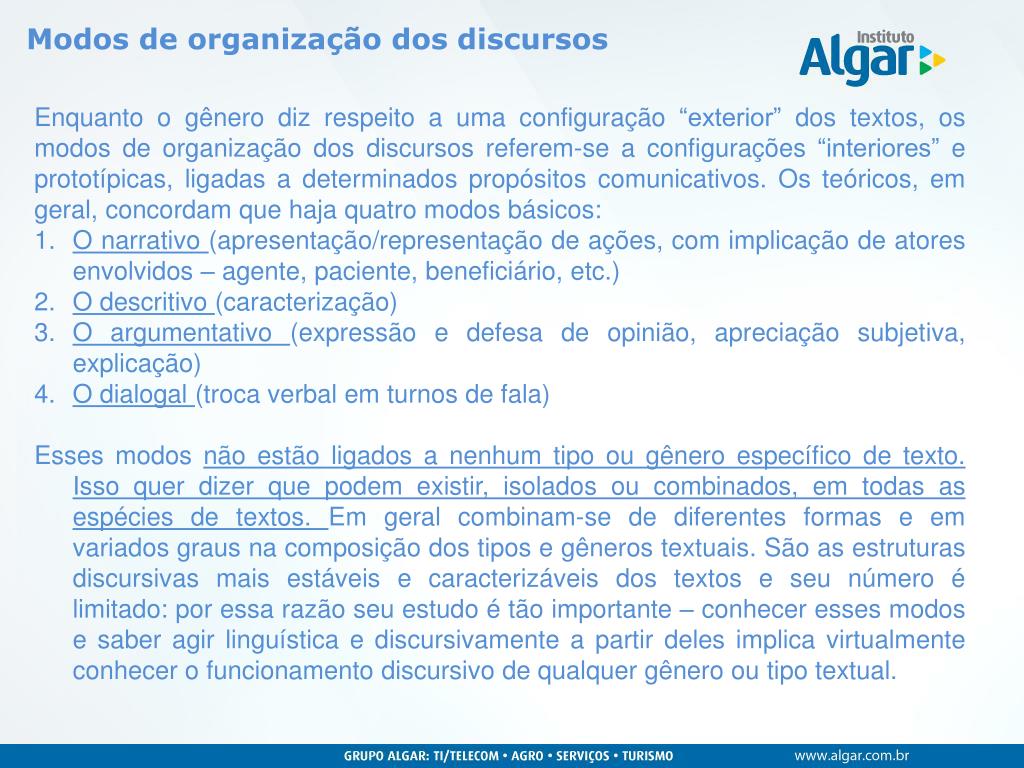 Modos de organização dos discursos

Instituto Algar

Enquanto o gênero diz respeito a uma configuração “exterior” dos textos, os modos de organização dos discursos referem-se a configurações “interiores” e prototípicas, ligadas a determinados propósitos comunicativos. Os teóricos, em geral, concordam que haja quatro modos básicos:
1. O narrativo (apresentação/representação de ações, com implicação de atores envolvidos – agente, paciente, beneficiário, etc.)
2. O descritivo (caracterização)
3. O argumentativo (expressão e defesa de opinião, apreciação subjetiva, explicação)
4. O dialogal (troca verbal em turnos de fala)

Esses modos não estão ligados a nenhum tipo ou gênero específico de texto. Isso quer dizer que podem existir, isolados ou combinados, em todas as espécies de textos. Em geral combinam-se de diferentes formas e em variados graus na composição dos tipos e gêneros textuais. São as estruturas discursivas mais estáveis e caracterizáveis dos textos e seu número é limitado: por essa razão seu estudo é tão importante – conhecer esses modos e saber agir linguística e discursivamente a partir deles implica virtualmente conhecer o funcionamento discursivo de qualquer gênero ou tipo textual.

GRUPO ALGAR: TI/TELECOM • AGRO • SERVIÇOS • TURISMO
www.algar.com.br